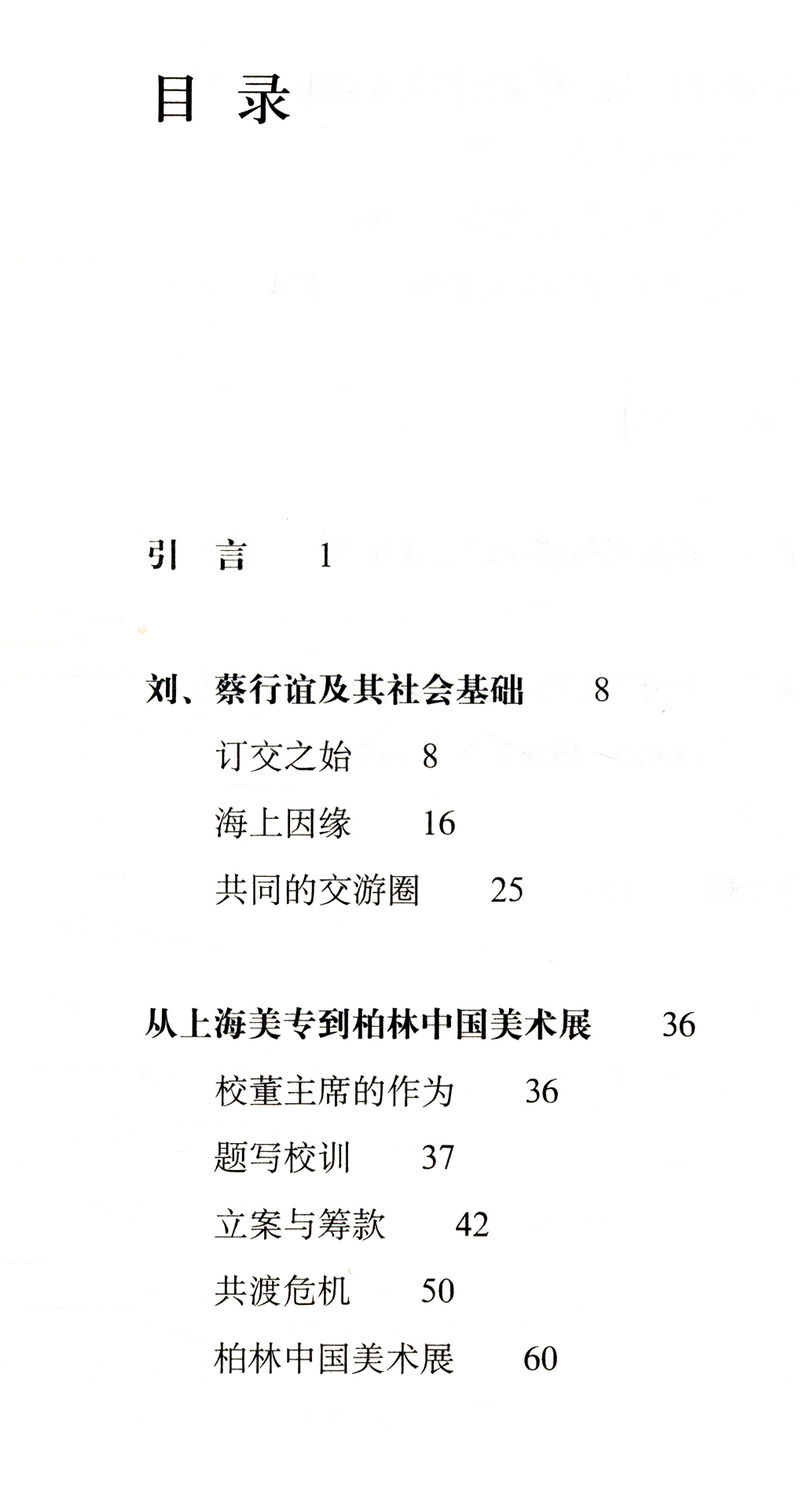 目 录

引 言 1

刘、蔡行谊及其社会基础 8

订交之始 8

海上因缘 16

共同的交游圈 25

从上海美专到柏林中国美术展 36

校董主席的作为 36

题写校训 37

立案与筹款 42

共渡危机 50

柏林中国美术展 60